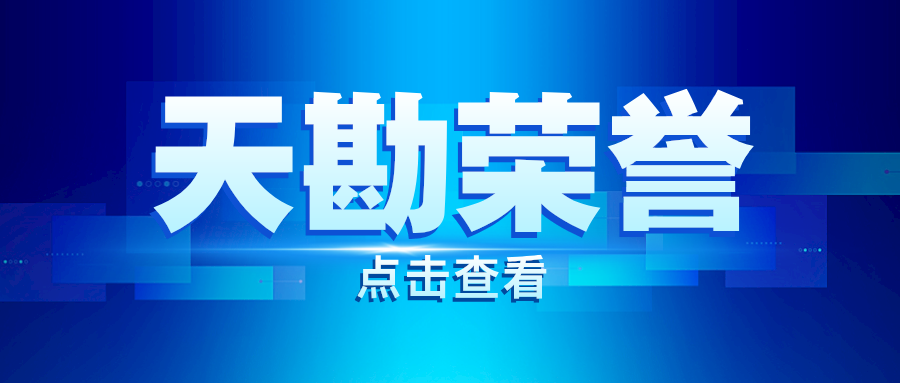 天勘荣誉

点击查看